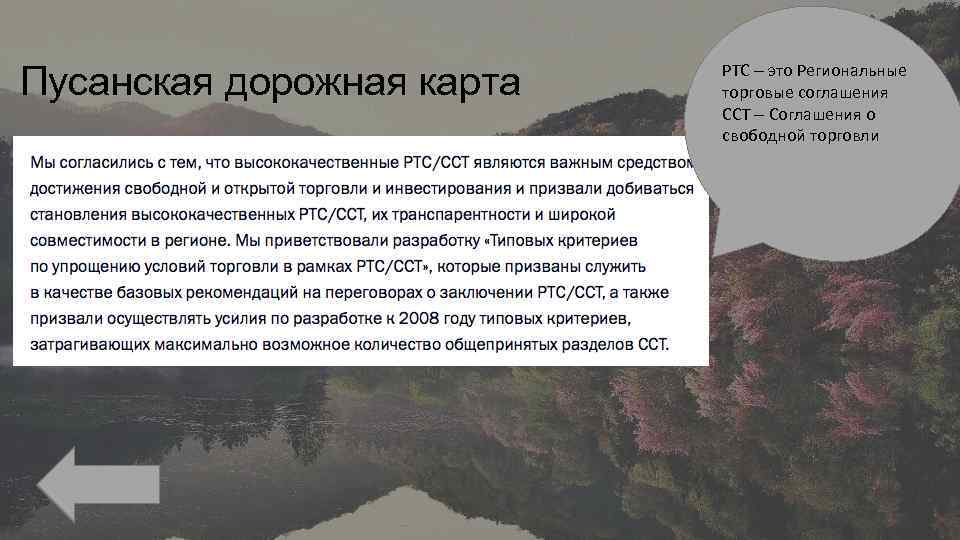 Пусанская дорожная карта

РТС – это Региональные торговые соглашения ССТ – Соглашения о свободной торговли

Мы согласились с тем, что высококачественные РТС/ССТ являются важным средством достижения свободной и открытой торговли и инвестирования и призвали добиваться становления высококачественных РТС/ССТ, их транспарентности и широкой совместимости в регионе. Мы приветствовали разработку «Типовых критериев по упрощению условий торговли в рамках РТС/ССТ», которые призваны служить в качестве базовых рекомендаций на переговорах о заключении РТС/ССТ, а также призвали осуществлять усилия по разработке к 2008 году типовых критериев, затрагивающих максимально возможное количество общепринятых разделов ССТ.